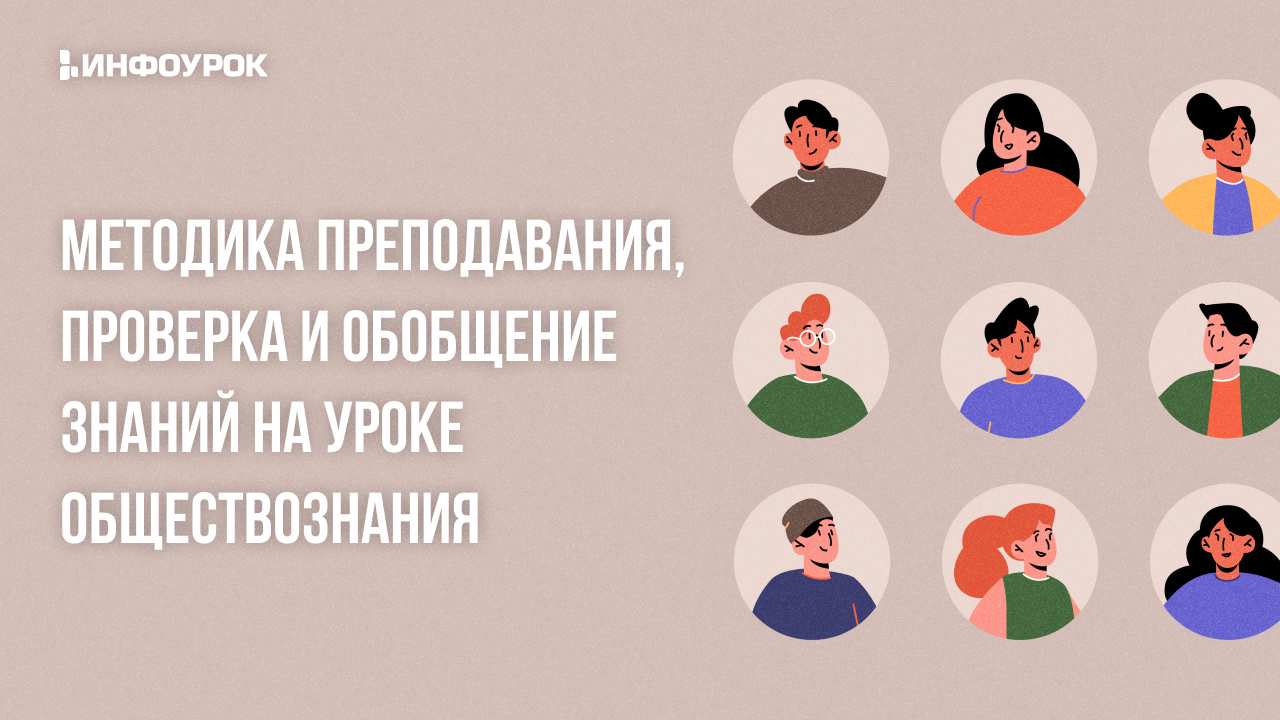 ИНФОУРОК

МЕТОДИКА ПРЕПОДАВАНИЯ, ПРОВЕРКА И ОБОБЩЕНИЕ ЗНАНИЙ НА УРОКЕ ОБЩЕСТВОЗНАНИЯ